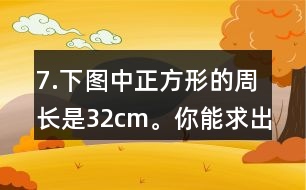 7.下图中正方形的周长是32cm。你能求出